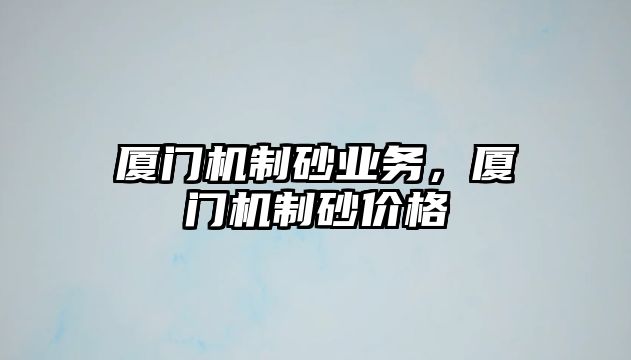 厦门机制砂业务，厦门机制砂价格